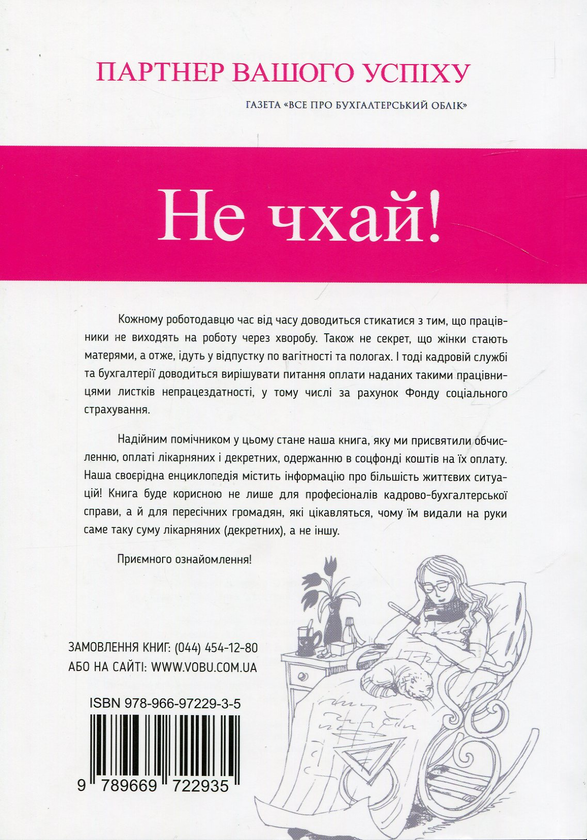 ПАРТНЕР ВАШОГО УСПІХУ

ГАЗЕТА «ВСЕ ПРО БУХГАЛТЕРСЬКИЙ ОБЛІК»

Не чхай!

Кожному роботодавцю час від часу доводиться стикатися з тим, що працівники не виходять на роботу через хворобу. Також не секрет, що жінки стають матерями, а отже, ідуть у відпустку по вагітності та пологах. І тоді кадровій службі та бухгалтерії доводиться вирішувати питання оплати наданих такими працівницями листків непрацездатності, у тому числі за рахунок Фонду соціального страхування.

Надійним помічником у цьому стане наша книга, яку ми присвятили обчисленню, оплаті лікарняних і декретних, одержанню в соцфонді коштів на їх оплату. Наша своєрідна енциклопедія містить інформацію про більшість життєвих ситуацій! Книга буде корисною не лише для професіоналів кадрово-бухгалтерської справи, а й для пересічних громадян, які цікавляться, чому їм видали на руки саме таку суму лікарняних (декретних), а не іншу.

Приємного ознайомлення!

ЗАМОВЛЕННЯ КНИГ: (044) 454-12-80
АБО НА САЙТІ: WWW.VOBU.COM.UA

ISBN 978-966-97229-3-5

9 789669 722935